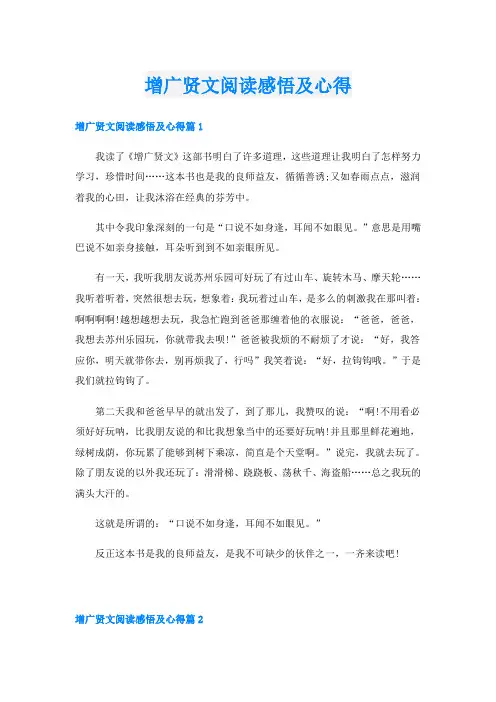 增广贤文阅读感悟及心得

增广贤文阅读感悟及心得篇 1

我读了《增广贤文》这部书明白了许多道理，这些道理让我明白了怎样努力学习，珍惜时间……这本书也是我的良师益友，循循善诱；又如春雨点点，滋润着我的心田，让我沐浴在经典的芬芳中。

其中令我印象深刻的一句是“口说不如身逢，耳闻不如眼见。”意思是用嘴巴说不如亲身接触，耳朵听到到不如亲眼所见。

有一天，我听我朋友说苏州乐园可好玩了有过山车、旋转木马、摩天轮……我听着听着，突然很想去玩，想象着：我玩着过山车，是多么的刺激我在那叫着：啊啊啊啊！越想越想去玩，我急忙跑到爸爸那缠着他的衣服说：“爸爸，爸爸，我想去苏州乐园玩，你就带我去呗！”爸爸被我烦的不耐烦了才说：“好，我答应你，明天就带你去，别再烦我了，行吗”我笑着说：“好，拉钩钩哦。”于是我们就拉钩钩了。

第二天我和爸爸早早的就出发了，到了那儿，我赞叹的说：“啊！不用看必须好好玩呐，比我朋友说的和比我想象当中的还要好玩呐！并且那里鲜花遍地，绿树成荫，你玩累了能够到树下乘凉，简直是个天堂啊。”说完，我就去玩了。除了朋友说的以外我还玩了：滑滑梯、跷跷板、荡秋千、海盗船……总之我玩的满头大汗的。

这就是所谓的：“口说不如身逢，耳闻不如眼见。”

反正这本书是我的良师益友，是我不可缺少的伙伴之一，一齐来读吧！

增广贤文阅读感悟及心得篇 2